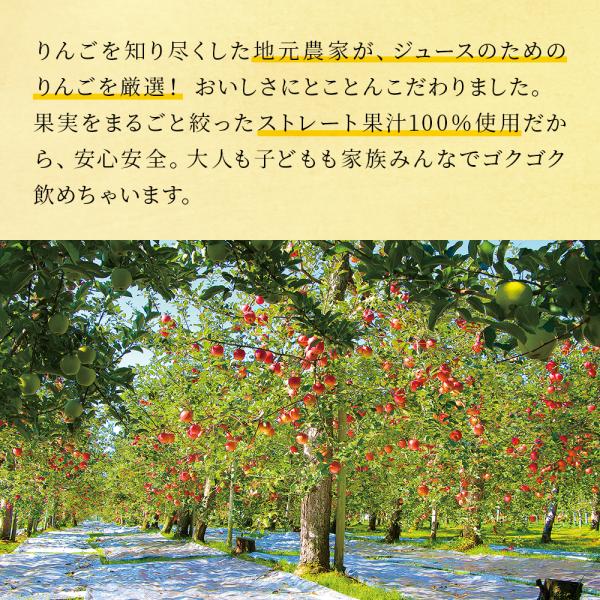 りんごを知り尽くした地元農家が、ジュースのためのりんごを厳選！ おいしさにとことんこだわりました。果実をまるごと絞ったストレート果汁100%使用だから、安心安全。大人も子どもも家族みんなでゴクゴク飲めちゃいます。